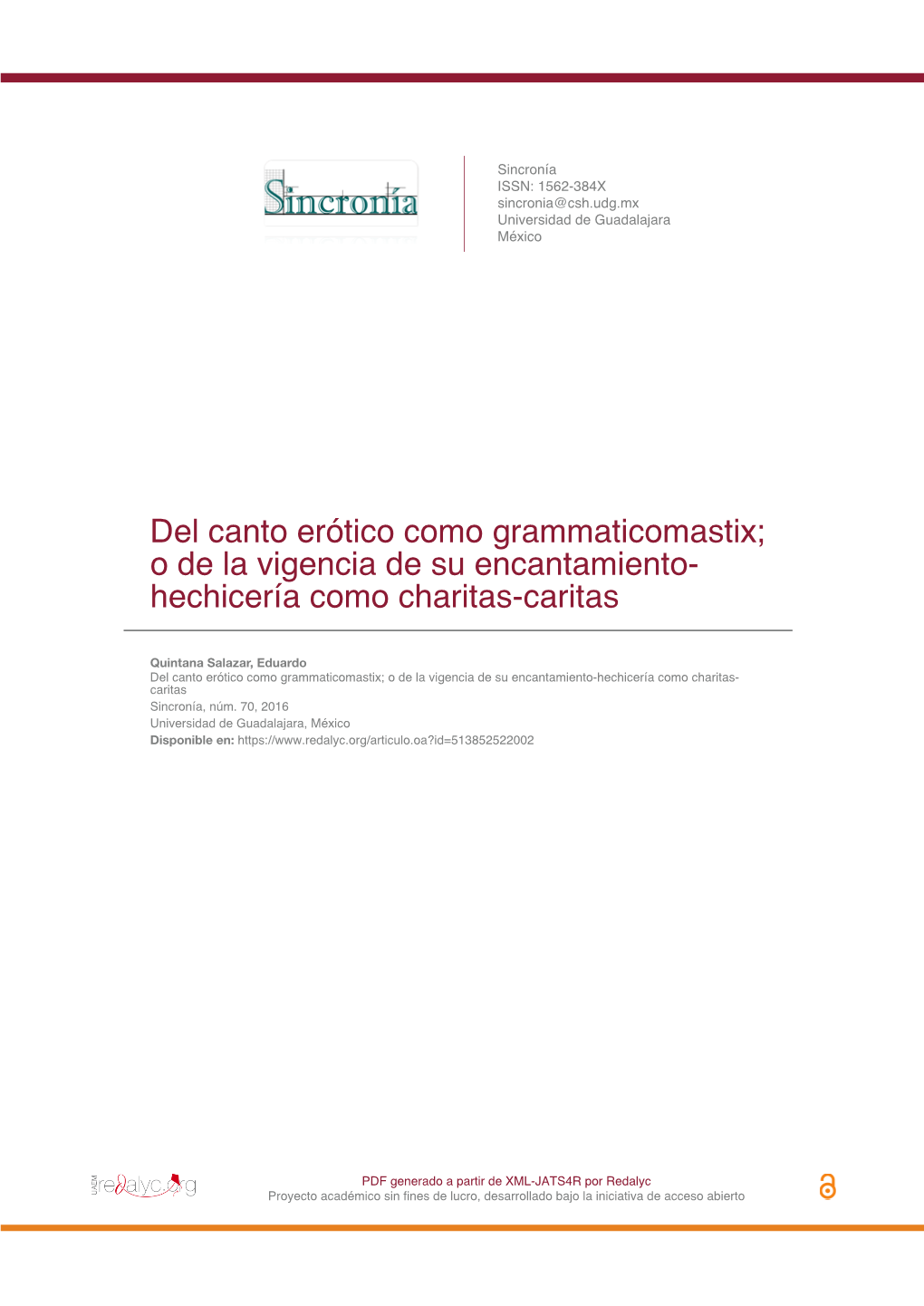 Sincronía

Sincronía
ISSN: 1562-384X
sincronia@csh.udg.mx
Universidad de Guadalajara
México

Del canto erótico como grammaticomastix; o de la vigencia de su encantamiento-hechicería como charitas-caritas

Quintana Salazar, Eduardo
Del canto erótico como grammaticomastix; o de la vigencia de su encantamiento-hechicería como charitas-caritas
Sincronía, núm. 70, 2016
Universidad de Guadalajara, México
Disponible en: https://www.redalyc.org/articulo.oa?id=513852522002

UAEM redalyc.org

PDF generado a partir de XML-JATS4R por Redalyc
Proyecto académico sin fines de lucro, desarrollado bajo la iniciativa de acceso abierto